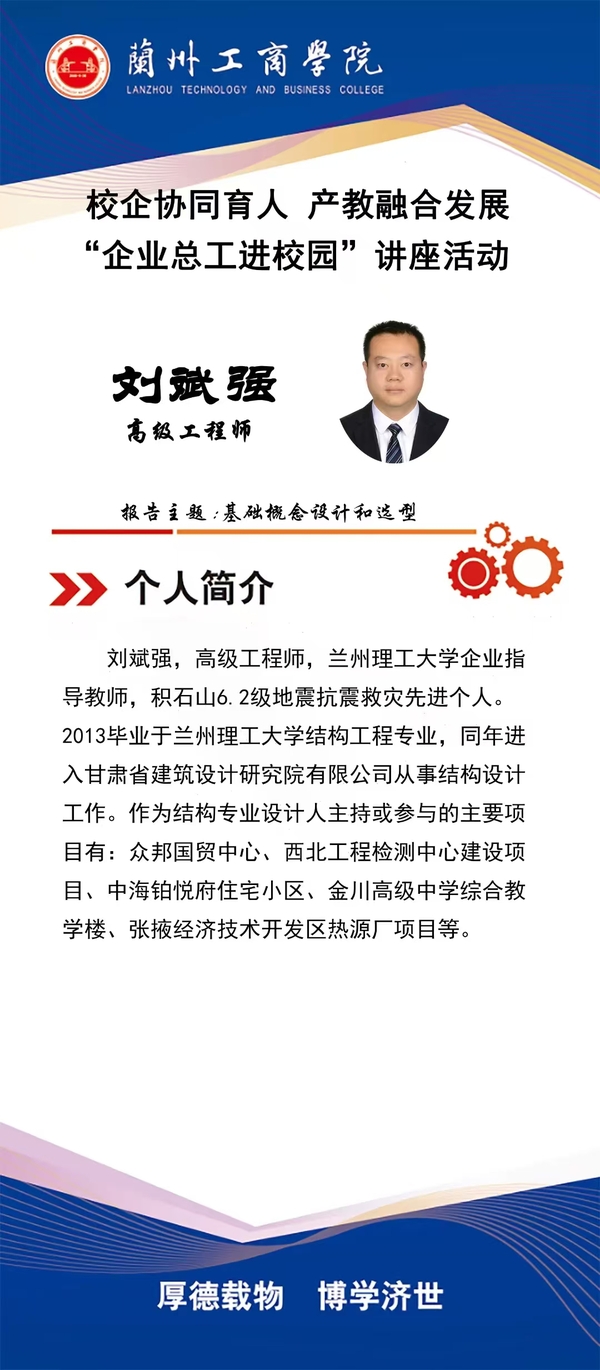 蘭州工商學院
LANZHOU TECHNOLOGY AND BUSINESS COLLEGE

校企协同育人 产教融合发展
“企业总工进校园”讲座活动

刘斌强
高级工程师

报告主题：基础概念设计和选型

个人简介

刘斌强，高级工程师，兰州理工大学企业指导教师，积石山6.2级地震抗震救灾先进个人。2013毕业于兰州理工大学结构工程专业，同年进入甘肃省建筑设计研究院有限公司从事结构设计工作。作为结构专业设计人主持或参与的主要项目有：众邦国贸中心、西北工程检测中心建设项目、中海铂悦府住宅小区、金川高级中学综合教学楼、张掖经济技术开发区热源厂项目等。

厚德载物 博学济世